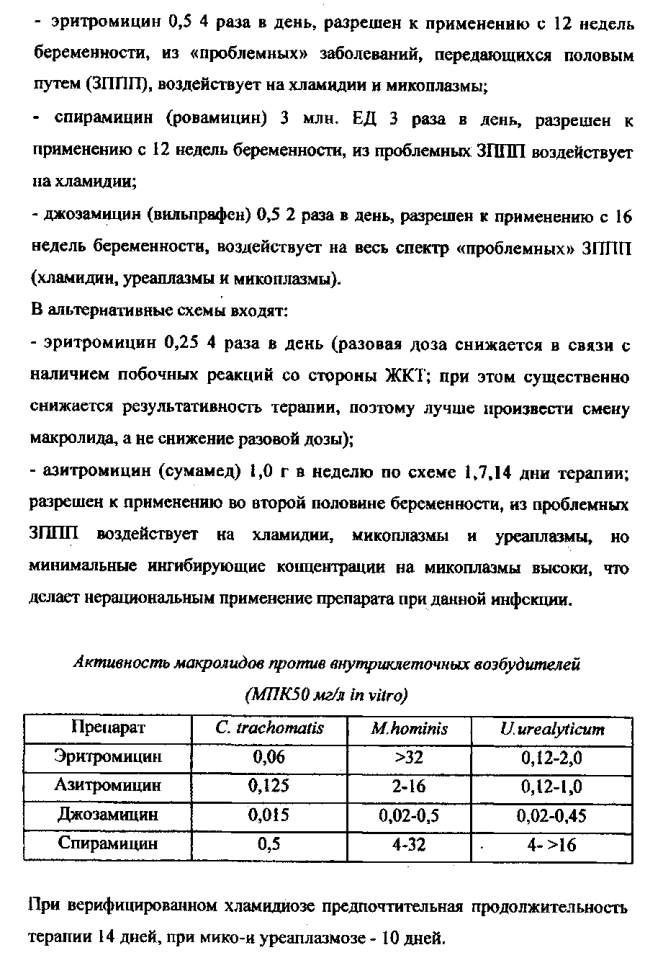 - эритромицин 0,5 4 раза в день, разрешен к применению с 12 недель беременности, из «проблемных» заболеваний, передающихся половым путем (ЗППП), воздействует на хламидии и микоплазмы;

- спирамицин (ровамицин) 3 млн. ЕД 3 раза в день, разрешен к применению с 12 недель беременности, из проблемных ЗППП воздействует на хламидии;

- джозамицин (вильпрафен) 0,5 2 раза в день, разрешен к применению с 16 недель беременности, воздействует на весь спектр «проблемных» ЗППП (хламидии, уреаплазмы и микоплазмы).

В альтернативные схемы входят:

- эритромицин 0,25 4 раза в день (разовая доза снижается в связи с наличием побочных реакций со стороны ЖКТ; при этом существенно снижается результативность терапии, поэтому лучше произвести смену макролида, а не снижение разовой дозы);

- азитромицин (сумамед) 1,0 г в неделю по схеме 1,7,14 дни терапии; разрешен к применению во второй половине беременности, из проблемных ЗППП воздействует на хламидии, микоплазмы и уреаплазмы, но минимальные ингибирующие концентрации на микоплазмы высоки, что делает нерациональным применение препарата при данной инфекции.

Активность макролидов против внутриклеточных возбудителей
(МПК50 мг/л in vitro)

| Препарат | C. trachomatis | M.hominis | U.urealyticum |
|---|---|---|---|
| Эритромицин | 0,06 | >32 | 0,12-2,0 |
| Азитромицин | 0,125 | 2-16 | 0,12-1,0 |
| Джозамицин | 0,015 | 0,02-0,5 | 0,02-0,45 |
| Спирамицин | 0,5 | 4-32 | 4- >16 |

При верифицированном хламидиозе предпочтительная продолжительность терапии 14 дней, при мико-и уреаплазмозе - 10 дней.